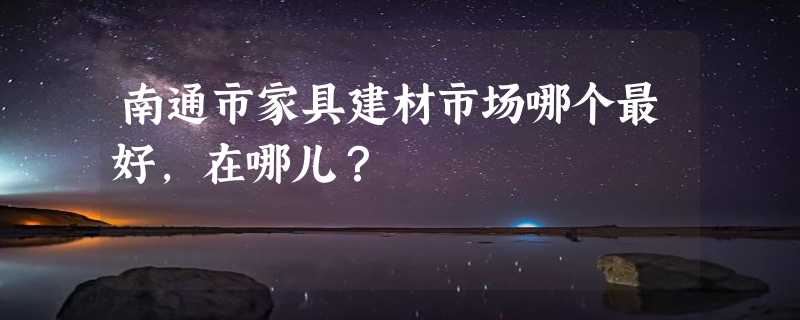 南通市家具建材市场哪个最好，在哪儿？